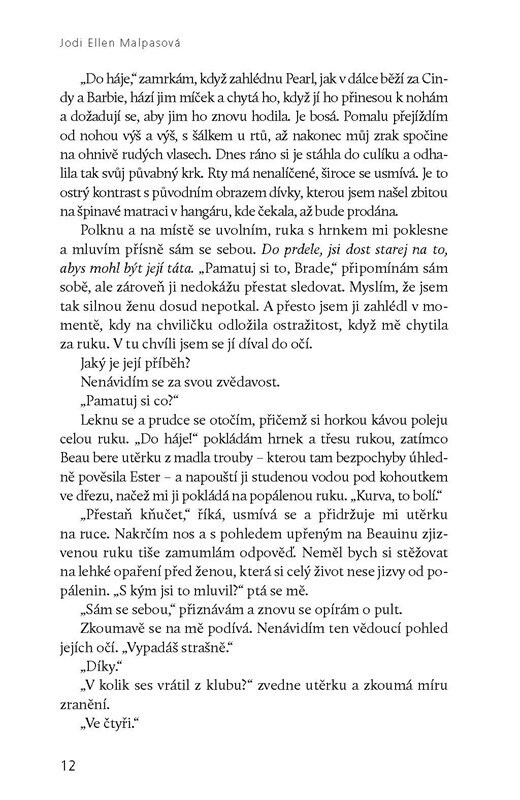 Jodi Ellen Malpasová

„Do háje,“ zamrkám, když zahlédnu Pearl, jak v dálce běží za Cindy a Barbie, hází jim míček a chytá ho, když jí ho přinesou k nohám a dožadují se, aby jim ho znovu hodila. Je bosá. Pomalu přejíždím od nohou výš a výš, s šálkem u rtů, až nakonec můj zrak spočine na ohnivě rudých vlasech. Dnes ráno si je stáhla do culíku a odhalila tak svůj půvabný krk. Rty má nenalíčené, široce se usmívá. Je to ostrý kontrast s původním obrazem dívky, kterou jsem našel zbitou na špinavé matraci v hangáru, kde čekala, až bude prodána.

Polknu a na místě se uvolním, ruka s hrnkem mi poklesne a mluvím přísně sám se sebou. Do prdele, jsi dost starej na to, abys mohl být její táta. „Pamatuj si to, Brade,“ připomínám sám sobě, ale zároveň ji nedokážu přestat sledovat. Myslím, že jsem tak silnou ženu dosud nepotkal. A přesto jsem ji zahlédl v momentě, kdy na chviličku odložila ostražitost, když mě chytila za ruku. V tu chvíli jsem se jí díval do očí.

Jaký je její příběh?

Nenávidím se za svou zvědavost.

„Pamatuj si co?“

Leknu se a prudce se otočím, přičemž si horkou kávou poleju celou ruku. „Do háje!“ pokládám hrnek a třesu rukou, zatímco Beau bere utěrku z madla trouby – kterou tam bezpochyby úhledně pověsila Ester – a napouští ji studenou vodou pod kohoutkem ve dřezu, načež mi ji pokládá na popálenou ruku. „Kurva, to bolí.“

„Přestaň kňučet,“ říká, usmívá se a přidržuje mi utěrku na ruce. Nakrčím nos a s pohledem upřeným na Beauinu zjizvenou ruku tiše zamumlám odpověď. Neměl bych si stěžovat na lehké opaření před ženou, která si celý život nese jizvy od popálenin. „S kým jsi to mluvil?“ ptá se mě.

„Sám se sebou,“ přiznávám a znovu se opírám o pult.

Zkoumavě se na mě podívá. Nenávidím ten vědoucí pohled jejích očí. „Vypadáš strašně.“

„Díky.“

„V kolik ses vrátil z klubu?“ zvedne utěrku a zkoumá míru zranění.

„Ve čtyři.“

12